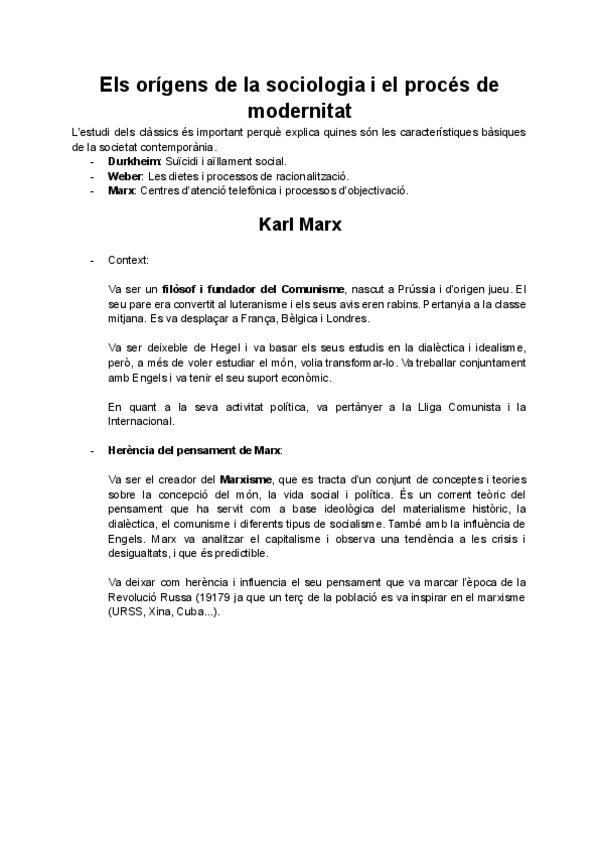 Els orígens de la sociologia i el procés de modernitat

L'estudi dels clàssics és important perquè explica quines són les característiques bàsiques de la societat contemporània.
- Durkheim: Suïcidi i aïllament social.
- Weber: Les dietes i processos de racionalització.
- Marx: Centres d'atenció telefònica i processos d'objectivació.

Karl Marx

- Context:

Va ser un filòsof i fundador del Comunisme, nascut a Prússia i d'origen jueu. El seu pare era convertit al luteranisme i els seus avis eren rabins. Pertanyia a la classe mitjana. Es va desplaçar a França, Bèlgica i Londres.

Va ser deixeble de Hegel i va basar els seus estudis en la dialèctica i idealisme, però, a més de voler estudiar el món, volia transformar-lo. Va treballar conjuntament amb Engels i va tenir el seu suport econòmic.

En quant a la seva activitat política, va pertànyer a la Lliga Comunista i la Internacional.

- Herència del pensament de Marx:

Va ser el creador del Marxisme, que es tracta d'un conjunt de conceptes i teories sobre la concepció del món, la vida social i política. És un corrent teòric del pensament que ha servit com a base ideològica del materialisme històric, la dialèctica, el comunisme i diferents tipus de socialisme. També amb la influència de Engels. Marx va analitzar el capitalisme i observa una tendència a les crisis i desigualtats, i que és predictible.

Va deixar com herència i influencia el seu pensament que va marcar l'època de la Revolució Russa (19179 ja que un terç de la població es va inspirar en el marxisme (URSS, Xina, Cuba...).